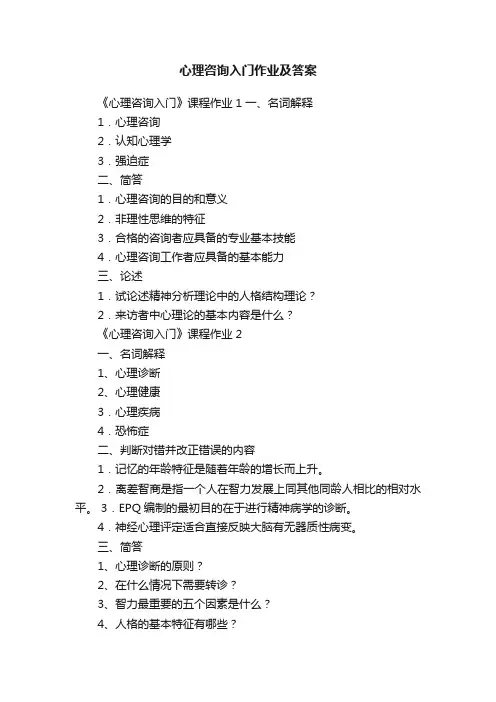 心理咨询入门作业及答案

《心理咨询入门》课程作业 1 一、名词解释

1．心理咨询

2．认知心理学

3．强迫症

二、简答

1．心理咨询的目的和意义

2．非理性思维的特征

3．合格的咨询者应具备的专业基本技能

4．心理咨询工作者应具备的基本能力

三、论述

1．试论述精神分析理论中的人格结构理论？

2．来访者中心理论的基本内容是什么？

《心理咨询入门》课程作业 2

一、名词解释

1、心理诊断

2、心理健康

3．心理疾病

4．恐怖症

二、判断对错并改正错误的内容

1．记忆的年龄特征是随着年龄的增长而上升。

2．离差智商是指一个人在智力发展上同其他同龄人相比的相对水平。 3．EPQ 编制的最初目的在于进行精神病学的诊断。

4．神经心理评定适合直接反映大脑有无器质性病变。

三、简答

1、心理诊断的原则？

2、在什么情况下需要转诊？

3、智力最重要的五个因素是什么？

4、人格的基本特征有哪些？